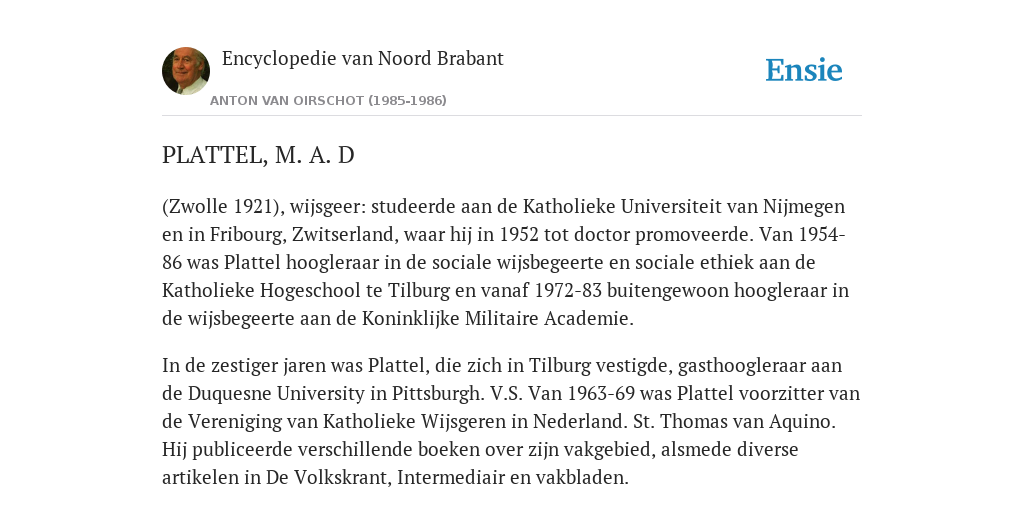 Encyclopedie van Noord Brabant

ANTON VAN OIRSCHOT (1985-1986)

Ensie

PLATTEL, M. A. D

(Zwolle 1921), wijsgeer: studeerde aan de Katholieke Universiteit van Nijmegen en in Fribourg, Zwitserland, waar hij in 1952 tot doctor promoveerde. Van 1954-86 was Plattel hoogleraar in de sociale wijsbegeerte en sociale ethiek aan de Katholieke Hogeschool te Tilburg en vanaf 1972-83 buitengewoon hoogleraar in de wijsbegeerte aan de Koninklijke Militaire Academie.

In de zestiger jaren was Plattel, die zich in Tilburg vestigde, gasthoogleraar aan de Duquesne University in Pittsburgh. V.S. Van 1963-69 was Plattel voorzitter van de Vereniging van Katholieke Wijsgeren in Nederland. St. Thomas van Aquino. Hij publiceerde verschillende boeken over zijn vakgebied, alsmede diverse artikelen in De Volkskrant, Intermediair en vakbladen.